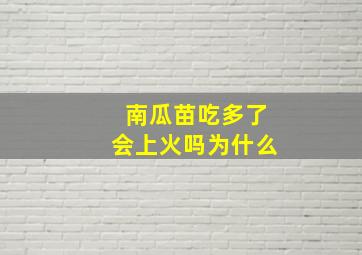 南瓜苗吃多了
会上火吗为什么